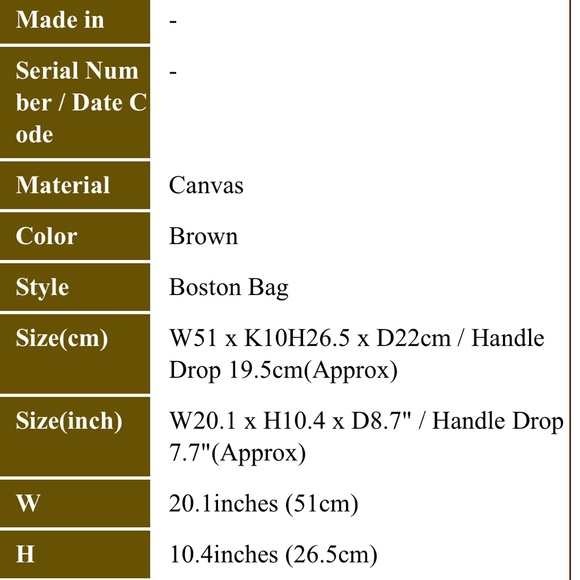 | Made in | - |
|---|---|
| Serial Number / Date Code | - |
| Material | Canvas |
| Color | Brown |
| Style | Boston Bag |
| Size(cm) | W51 x K10H26.5 x D22cm / Handle Drop 19.5cm(Approx) |
| Size(inch) | W20.1 x H10.4 x D8.7" / Handle Drop 7.7"(Approx) |
| W | 20.1inches (51cm) |
| H | 10.4inches (26.5cm) |